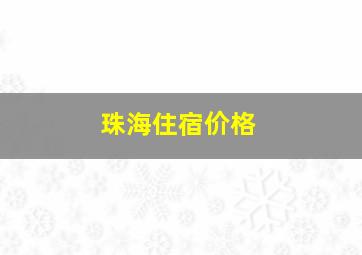 珠海住宿价格